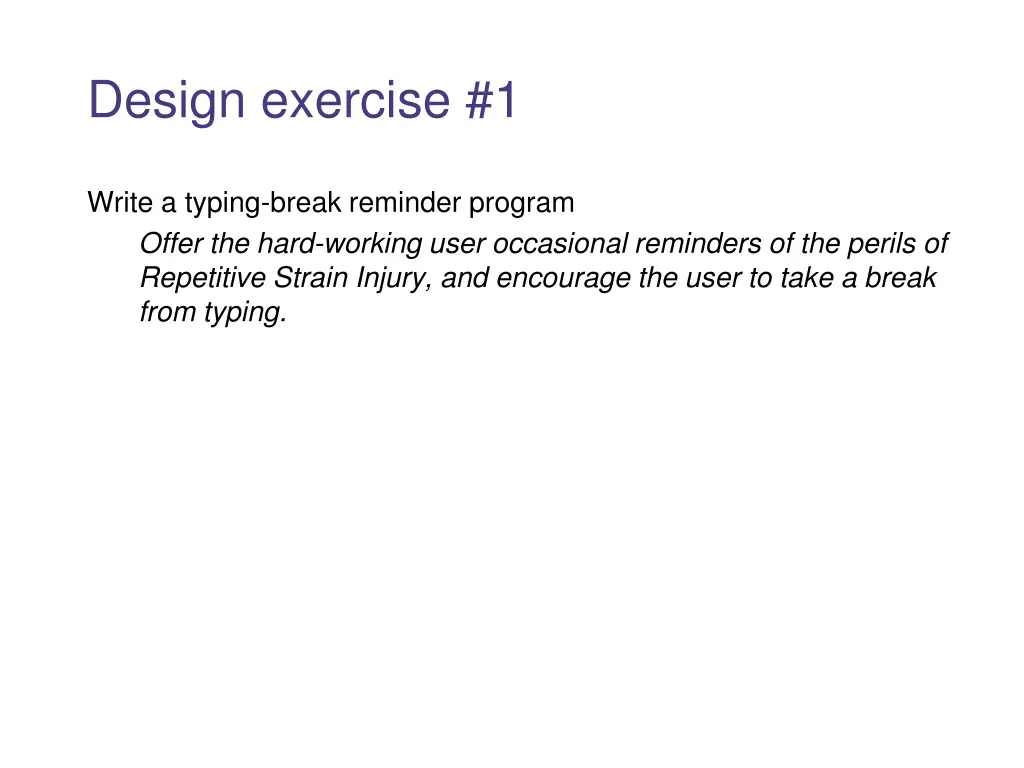 Design exercise #1

Write a typing-break reminder program

Offer the hard-working user occasional reminders of the perils of Repetitive Strain Injury, and encourage the user to take a break from typing.